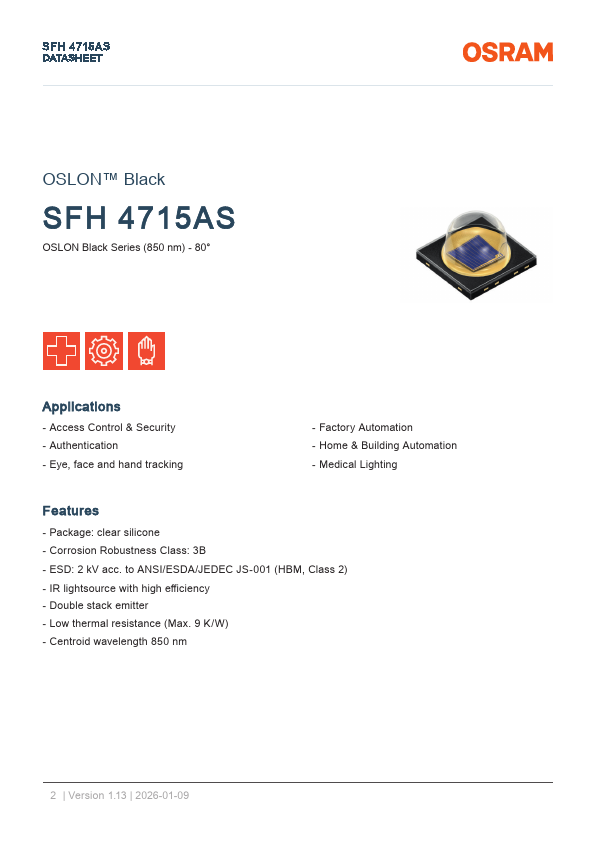 SFH 4715AS
DATASHEET

OSRAM

OSLON™ Black

SFH 4715AS

OSLON Black Series (850 nm) - 80°

Applications

- Access Control & Security
- Authentication
- Eye, face and hand tracking

- Factory Automation
- Home & Building Automation
- Medical Lighting

Features

- Package: clear silicone
- Corrosion Robustness Class: 3B
- ESD: 2 kV acc. to ANSI/ESDA/JEDEC JS-001 (HBM, Class 2)
- IR lightsource with high efficiency
- Double stack emitter
- Low thermal resistance (Max. 9 K/W)
- Centroid wavelength 850 nm

2 | Version 1.13 | 2026-01-09